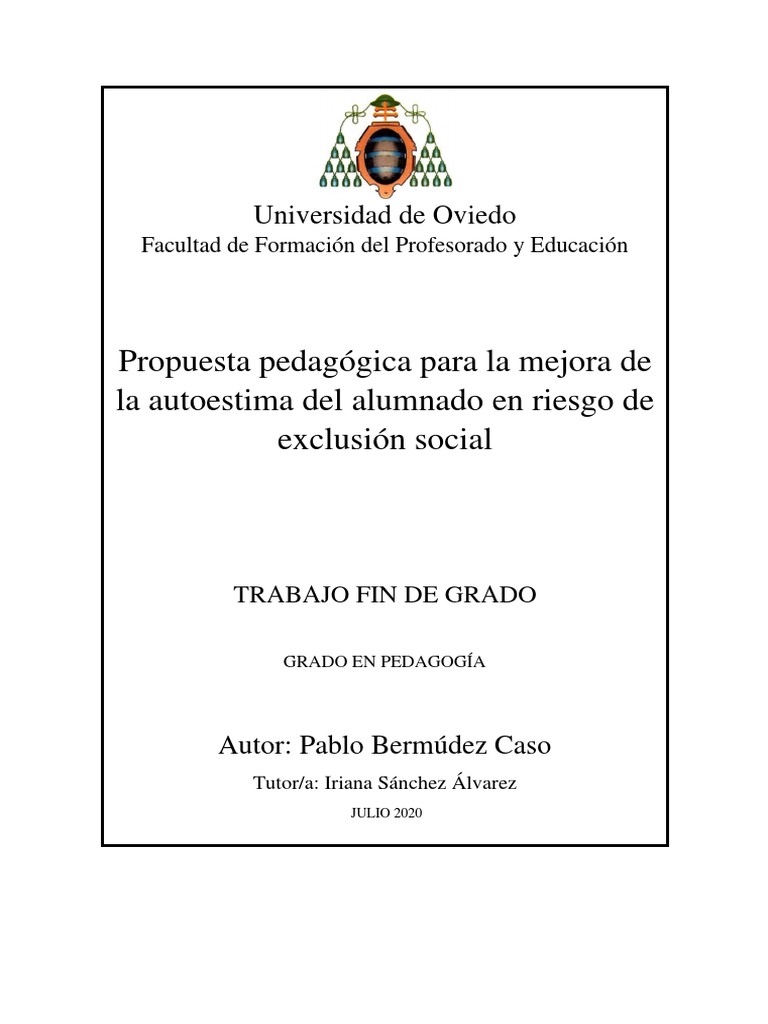 Universidad de Oviedo
Facultad de Formación del Profesorado y Educación

Propuesta pedagógica para la mejora de la autoestima del alumnado en riesgo de exclusión social

TRABAJO FIN DE GRADO

GRADO EN PEDAGOGÍA

Autor: Pablo Bermúdez Caso

Tutor/a: Iriana Sánchez Álvarez

JULIO 2020